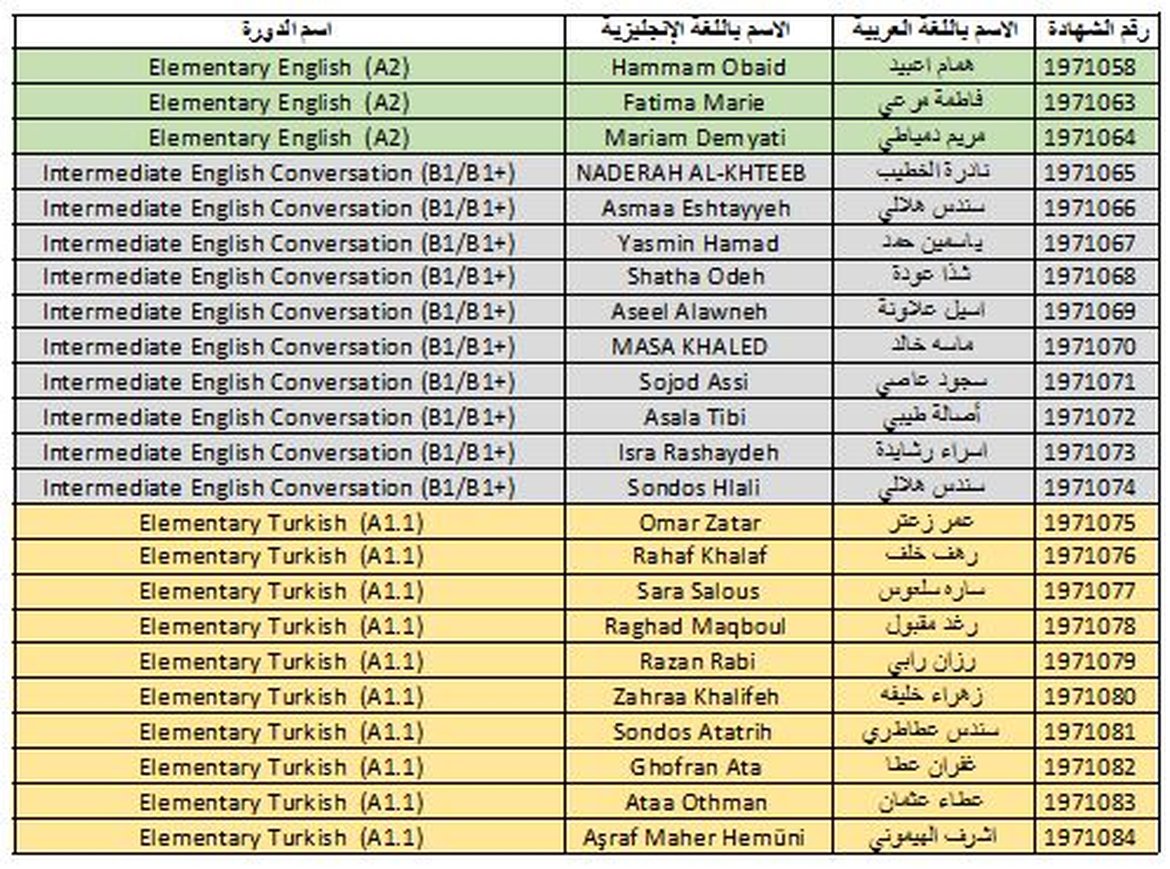 | اسم الدورة | الاسم باللغة الإنجليزية | الاسم باللغة العربية | رقم الشهادة |
|---|---|---|---|
| Elementary English (A2) | Hammam Obaid | همام اعبيد | 1971058 |
| Elementary English (A2) | Fatima Marie | فاطمة مرعي | 1971063 |
| Elementary English (A2) | Mariam Demyati | مريم دمياطي | 1971064 |
| Intermediate English Conversation (B1/B1+) | NADERAH AL-KHTEEB | نادرة الخطيب | 1971065 |
| Intermediate English Conversation (B1/B1+) | Asmaa Eshtayyeh | سندس هلالي | 1971066 |
| Intermediate English Conversation (B1/B1+) | Yasmin Hamad | ياسمين حمد | 1971067 |
| Intermediate English Conversation (B1/B1+) | Shatha Odeh | شذا عودة | 1971068 |
| Intermediate English Conversation (B1/B1+) | Aseel Alawneh | اسيل علاونة | 1971069 |
| Intermediate English Conversation (B1/B1+) | MASA KHALED | ماسه خالد | 1971070 |
| Intermediate English Conversation (B1/B1+) | Sojod Assi | سجود عاصي | 1971071 |
| Intermediate English Conversation (B1/B1+) | Asala Tibi | أصالة طيبي | 1971072 |
| Intermediate English Conversation (B1/B1+) | Isra Rashaydeh | اسراء رشايدة | 1971073 |
| Intermediate English Conversation (B1/B1+) | Sondos Hlali | سندس هلالي | 1971074 |
| Elementary Turkish (A1.1) | Omar Zatar | عمر زعتر | 1971075 |
| Elementary Turkish (A1.1) | Rahaf Khalaf | رهف خلف | 1971076 |
| Elementary Turkish (A1.1) | Sara Salous | ساره سلعوس | 1971077 |
| Elementary Turkish (A1.1) | Raghad Maqboul | رغد مقبول | 1971078 |
| Elementary Turkish (A1.1) | Razan Rabi | رزان رابي | 1971079 |
| Elementary Turkish (A1.1) | Zahraa Khalifeh | زهراء خليفه | 1971080 |
| Elementary Turkish (A1.1) | Sondos Atatrih | سندس عطاطري | 1971081 |
| Elementary Turkish (A1.1) | Ghofran Ata | غفران عطا | 1971082 |
| Elementary Turkish (A1.1) | Ataa Othman | عطاء عثمان | 1971083 |
| Elementary Turkish (A1.1) | Aşraf Maher Hemüni | اشرف الهيموني | 1971084 |